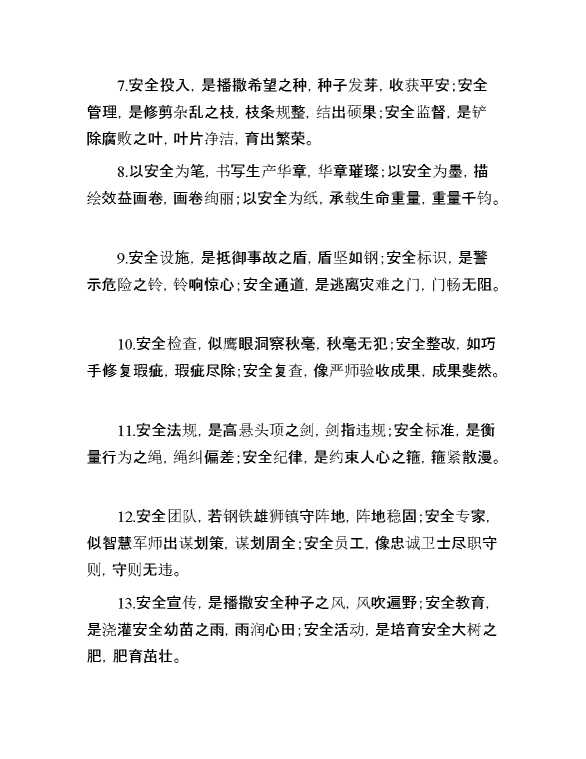 7.安全投入，是播撒希望之种，种子发芽，收获平安；安全管理，是修剪杂乱之枝，枝条规整，结出硕果；安全监督，是铲除腐败之叶，叶片净洁，育出繁荣。

8.以安全为笔，书写生产华章，华章璀璨；以安全为墨，描绘效益画卷，画卷绚丽；以安全为纸，承载生命重量，重量千钧。

9.安全设施，是抵御事故之盾，盾坚如钢；安全标识，是警示危险之铃，铃响惊心；安全通道，是逃离灾难之门，门畅无阻。

10.安全检查，似鹰眼洞察秋毫，秋毫无犯；安全整改，如巧手修复瑕疵，瑕疵尽除；安全复查，像严师验收成果，成果斐然。

11.安全法规，是高悬头顶之剑，剑指违规；安全标准，是衡量行为之绳，绳纠偏差；安全纪律，是约束人心之箍，箍紧散漫。

12.安全团队，若钢铁雄狮镇守阵地，阵地稳固；安全专家，似智慧军师出谋划策，谋划周全；安全员工，像忠诚卫士尽职守则，守则无违。

13.安全宣传，是播撒安全种子之风，风吹遍野；安全教育，是浇灌安全幼苗之雨，雨润心田；安全活动，是培育安全大树之肥，肥育苗壮。